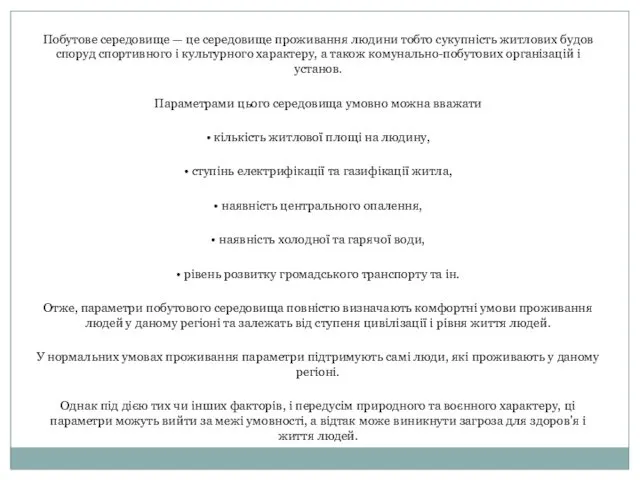 Побутове середовище — це середовище проживання людини тобто сукупність житлових будов споруд спортивного і культурного характеру, а також комунально-побутових організацій і установ.

Параметрами цього середовища умовно можна вважати

• кількість житлової площі на людину,

• ступінь електрифікації та газифікації житла,

• наявність центрального опалення,

• наявність холодної та гарячої води,

• рівень розвитку громадського транспорту та ін.

Отже, параметри побутового середовища повністю визначають комфортні умови проживання людей у даному регіоні та залежать від ступеня цивілізації і рівня життя людей.

У нормальних умовах проживання параметри підтримують самі люди, які проживають у даному регіоні.

Однак під дією тих чи інших факторів, і передусім природного та воєнного характеру, ці параметри можуть вийти за межі умовності, а відтак може виникнути загроза для здоров'я і життя людей.